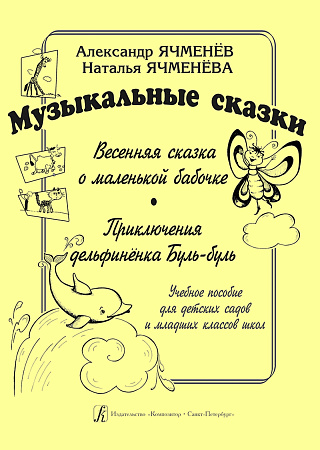 Александр ЯЧМЕНЁВ
Наталья ЯЧМЕНЁВА

Музыкальные сказки

Весенняя сказка о маленькой бабочке

•

Приключения дельфинёнка Буль-буль

Учебное пособие для детских садов и младших классов школ

Издательство «Композитор • Санкт-Петербург»